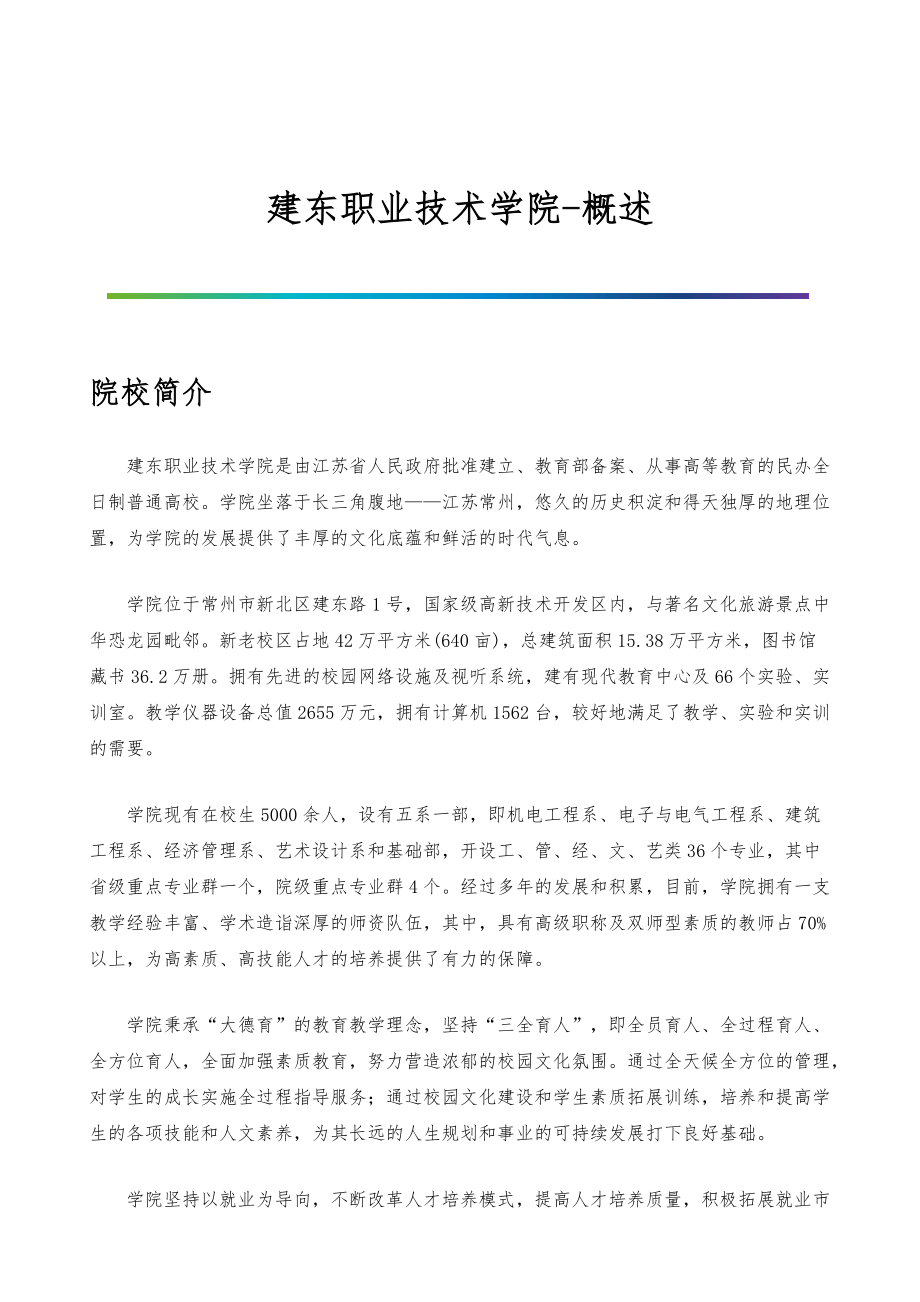 建东职业技术学院-概述

院校简介

建东职业技术学院是由江苏省人民政府批准建立、教育部备案、从事高等教育的民办全日制普通高校。学院坐落于长三角腹地——江苏常州，悠久的历史积淀和得天独厚的地理位置，为学院的发展提供了丰厚的文化底蕴和鲜活的时代气息。

学院位于常州市新北区建东路1号，国家级高新技术开发区内，与著名文化旅游景点中华恐龙园毗邻。新老校区占地42万平方米(640亩)，总建筑面积15.38万平方米，图书馆藏书36.2万册。拥有先进的校园网络设施及视听系统，建有现代教育中心及66个实验、实训室。教学仪器设备总值2655万元，拥有计算机1562台，较好地满足了教学、实验和实训的需要。

学院现有在校生5000余人，设有五系一部，即机电工程系、电子与电气工程系、建筑工程系、经济管理系、艺术设计系和基础部，开设工、管、经、文、艺类36个专业，其中省级重点专业群一个，院级重点专业群4个。经过多年的发展和积累，目前，学院拥有一支教学经验丰富、学术造诣深厚的师资队伍，其中，具有高级职称及双师型素质的教师占70%以上，为高素质、高技能人才的培养提供了有力的保障。

学院秉承“大德育”的教育教学理念，坚持“三全育人”，即全员育人、全过程育人、全方位育人，全面加强素质教育，努力营造浓郁的校园文化氛围。通过全天候全方位的管理，对学生的成长实施全过程指导服务；通过校园文化建设和学生素质拓展训练，培养和提高学生的各项技能和人文素养，为其长远的人生规划和事业的可持续发展打下良好基础。

学院坚持以就业为导向，不断改革人才培养模式，提高人才培养质量，积极拓展就业市